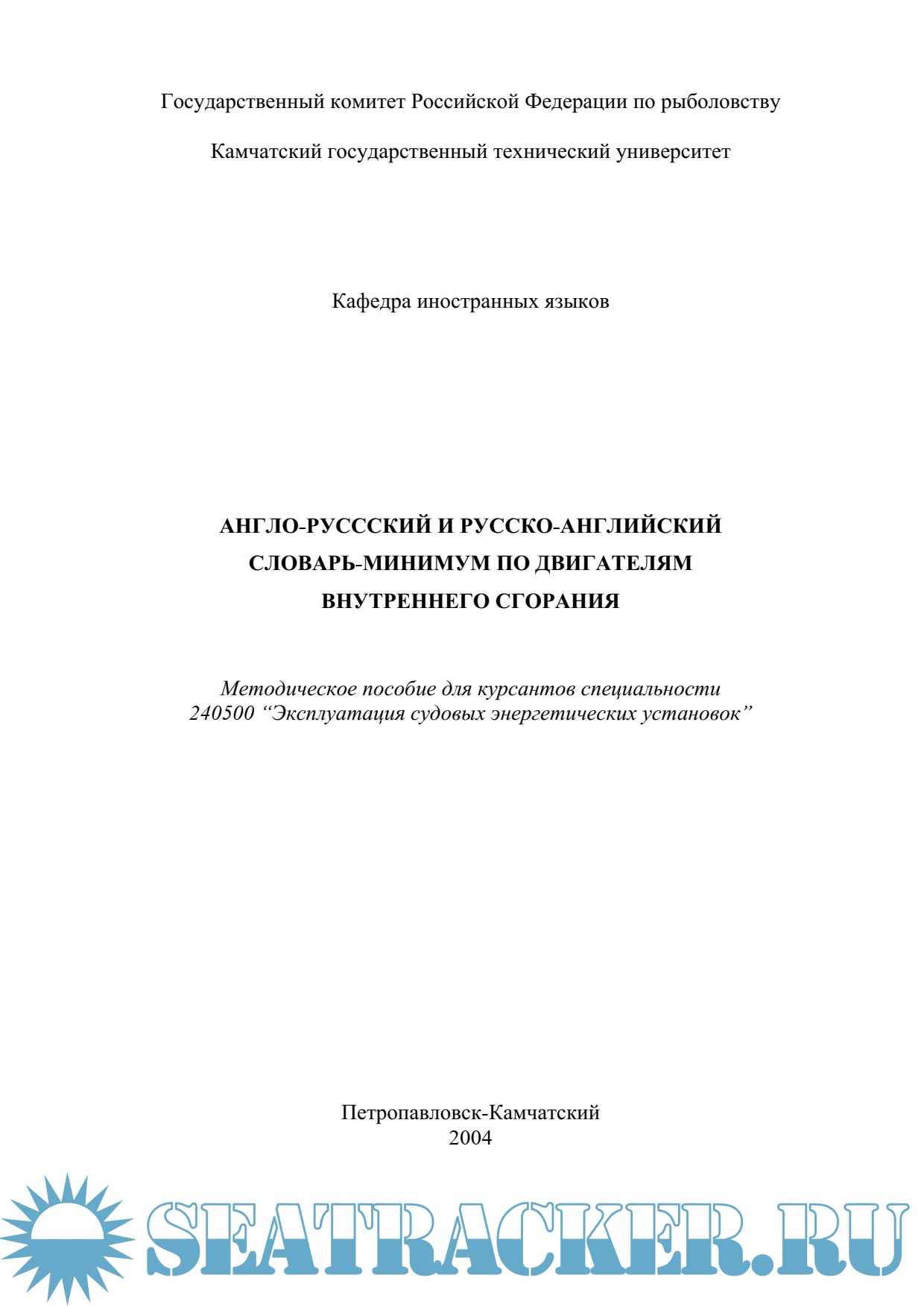 Государственный комитет Российской Федерации по рыболовству

Камчатский государственный технический университет

Кафедра иностранных языков

АНГЛО-РУСССКИЙ И РУССКО-АНГЛИЙСКИЙ
СЛОВАРЬ-МИНИМУМ ПО ДВИГАТЕЛЯМ
ВНУТРЕННЕГО СГОРАНИЯ

Методическое пособие для курсантов специальности 240500 "Эксплуатация судовых энергетических установок"

Петропавловск-Камчатский
2004

SEATRACKER.RU